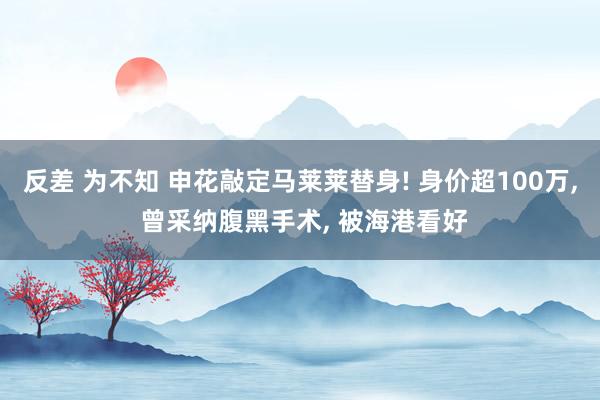 反差 为不知 申花敲定马莱莱替身! 身价超100万, 曾采纳腹黑手术, 被海港看好